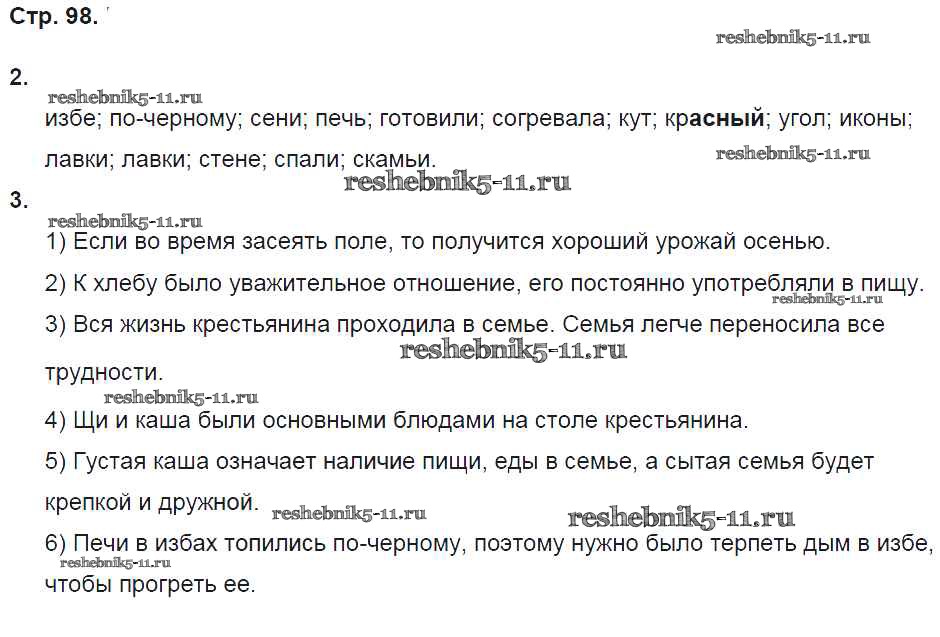 Стр. 98.

reshebnik5-11.ru

2.

reshebnik5-11.ru

избе; по-черному; сени; печь; готовили; согревала; кут; красный; угол; иконы; лавки; лавки; стене; спали; скамьи.

reshebnik5-11.ru

reshebnik5-11.ru

3.

reshebnik5-11.ru

1) Если во время засеять поле, то получится хороший урожай осенью.

2) К хлебу было уважительное отношение, его постоянно употребляли в пищу.

reshebnik5-11.ru

3) Вся жизнь крестьянина проходила в семье. Семья легче переносила все трудности.

reshebnik5-11.ru

reshebnik5-11.ru

4) Щи и каша были основными блюдами на столе крестьянина.

5) Густая каша означает наличие пищи, еды в семье, а сытая семья будет крепкой и дружной.

reshebnik5-11.ru

reshebnik5-11.ru

6) Печи в избах топились по-черному, поэтому нужно было терпеть дым в избе, чтобы прогреть ее.

reshebnik5-11.ru